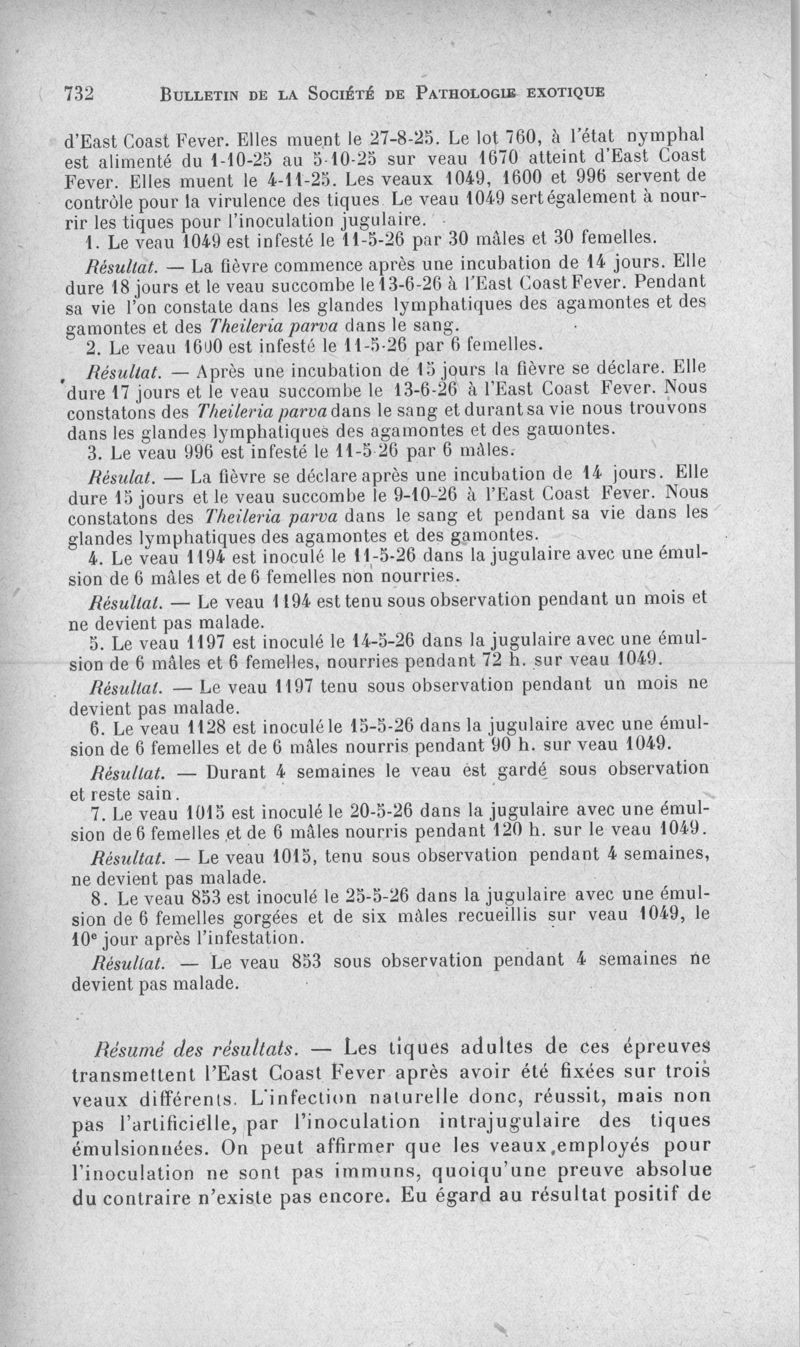 732 BULLETIN DE LA SOCIÉTÉ DE PATHOLOGIE EXOTIQUE

d'East Coast Fever. Elles muent le 27-8-25. Le lot 760, à l'état nymphal est alimenté du 1-10-25 au 5-10-25 sur veau 1670 atteint d'East Coast Fever. Elles muent le 4-11-25. Les veaux 1049, 1600 et 996 servent de contrôle pour la virulence des tiques. Le veau 1049 sert également à nourrir les tiques pour l'inoculation jugulaire.

1. Le veau 1049 est infesté le 11-5-26 par 30 mâles et 30 femelles.

Résultat. — La fièvre commence après une incubation de 14 jours. Elle dure 18 jours et le veau succombe le 13-6-26 à l'East Coast Fever. Pendant sa vie l'on constate dans les glandes lymphatiques des agamontes et des gamontes et des Theileria parva dans le sang.

2. Le veau 1600 est infesté le 11-5-26 par 6 femelles.

Résultat. — Après une incubation de 15 jours la fièvre se déclare. Elle dure 17 jours et le veau succombe le 13-6-26 à l'East Coast Fever. Nous constatons des Theileria parva dans le sang et durant sa vie nous trouvons dans les glandes lymphatiques des agamontes et des gamontes.

3. Le veau 996 est infesté le 11-5-26 par 6 mâles.

Résulat. — La fièvre se déclare après une incubation de 14 jours. Elle dure 15 jours et le veau succombe le 9-10-26 à l'East Coast Fever. Nous constatons des Theileria parva dans le sang et pendant sa vie dans les glandes lymphatiques des agamontes et des gamontes.

4. Le veau 1194 est inoculé le 11-5-26 dans la jugulaire avec une émulsion de 6 mâles et de 6 femelles non nourries.

Résultat. — Le veau 1194 est tenu sous observation pendant un mois et ne devient pas malade.

5. Le veau 1197 est inoculé le 14-5-26 dans la jugulaire avec une émulsion de 6 mâles et 6 femelles, nourries pendant 72 h. sur veau 1049.

Résultat. — Le veau 1197 tenu sous observation pendant un mois ne devient pas malade.

6. Le veau 1128 est inoculé le 15-5-26 dans la jugulaire avec une émulsion de 6 femelles et de 6 mâles nourris pendant 90 h. sur veau 1049.

Résultat. — Durant 4 semaines le veau est gardé sous observation et reste sain.

7. Le veau 1015 est inoculé le 20-5-26 dans la jugulaire avec une émulsion de 6 femelles et de 6 mâles nourris pendant 120 h. sur le veau 1049.

Résultat. — Le veau 1015, tenu sous observation pendant 4 semaines, ne devient pas malade.

8. Le veau 853 est inoculé le 25-5-26 dans la jugulaire avec une émulsion de 6 femelles gorgées et de six mâles recueillis sur veau 1049, le 10e jour après l'infestation.

Résultat. — Le veau 853 sous observation pendant 4 semaines ne devient pas malade.

Résumé des résultats. — Les tiques adultes de ces épreuves transmettent l'East Coast Fever après avoir été fixées sur trois veaux différents. L'infection naturelle donc, réussit, mais non pas l'artificielle, par l'inoculation intrajugulaire des tiques émulsionnées. On peut affirmer que les veaux employés pour l'inoculation ne sont pas immuns, quoiqu'une preuve absolue du contraire n'existe pas encore. Eu égard au résultat positif de